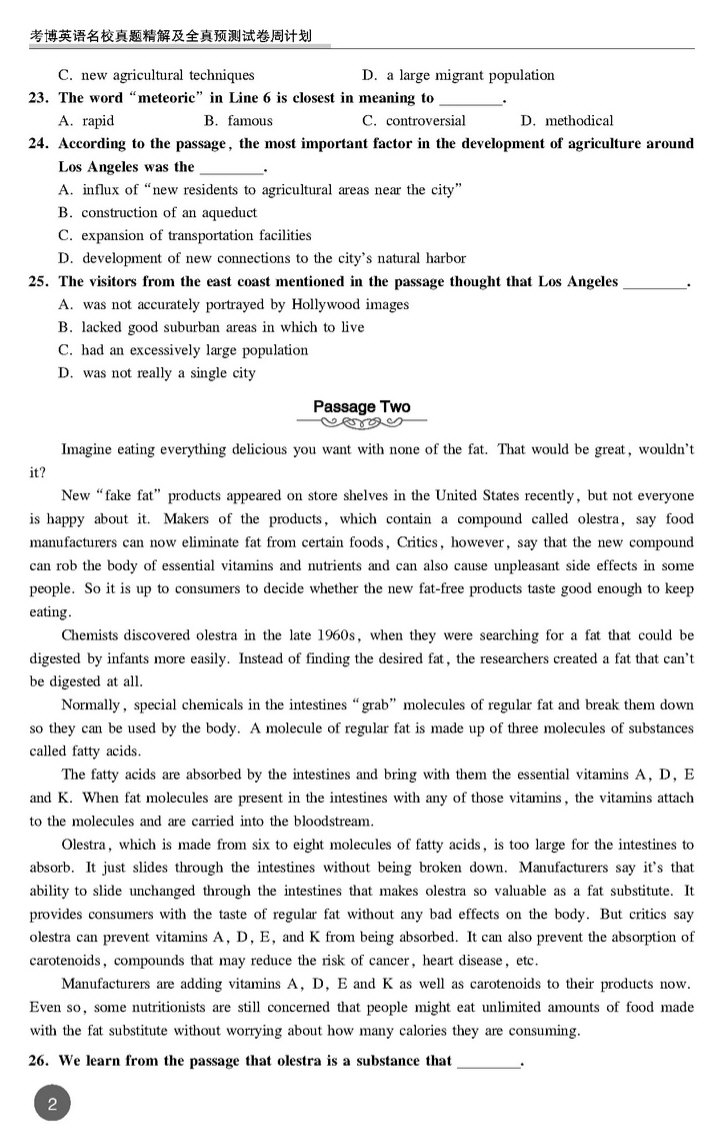 考博英语名校真题精解及全真预测试卷周计划

C. new agricultural techniques D. a large migrant population

23. The word "meteoric" in Line 6 is closest in meaning to ________.

A. rapid B. famous C. controversial D. methodical

24. According to the passage, the most important factor in the development of agriculture around Los Angeles was the ________.

A. influx of "new residents to agricultural areas near the city"
B. construction of an aqueduct
C. expansion of transportation facilities
D. development of new connections to the city's natural harbor

25. The visitors from the east coast mentioned in the passage thought that Los Angeles ________.

A. was not accurately portrayed by Hollywood images
B. lacked good suburban areas in which to live
C. had an excessively large population
D. was not really a single city

Passage Two

Imagine eating everything delicious you want with none of the fat. That would be great, wouldn't it?

New "fake fat" products appeared on store shelves in the United States recently, but not everyone is happy about it. Makers of the products, which contain a compound called olestra, say food manufacturers can now eliminate fat from certain foods, Critics, however, say that the new compound can rob the body of essential vitamins and nutrients and can also cause unpleasant side effects in some people. So it is up to consumers to decide whether the new fat-free products taste good enough to keep eating.

Chemists discovered olestra in the late 1960s, when they were searching for a fat that could be digested by infants more easily. Instead of finding the desired fat, the researchers created a fat that can't be digested at all.

Normally, special chemicals in the intestines "grab" molecules of regular fat and break them down so they can be used by the body. A molecule of regular fat is made up of three molecules of substances called fatty acids.

The fatty acids are absorbed by the intestines and bring with them the essential vitamins A, D, E and K. When fat molecules are present in the intestines with any of those vitamins, the vitamins attach to the molecules and are carried into the bloodstream.

Olestra, which is made from six to eight molecules of fatty acids, is too large for the intestines to absorb. It just slides through the intestines without being broken down. Manufacturers say it's that ability to slide unchanged through the intestines that makes olestra so valuable as a fat substitute. It provides consumers with the taste of regular fat without any bad effects on the body. But critics say olestra can prevent vitamins A, D, E, and K from being absorbed. It can also prevent the absorption of carotenoids, compounds that may reduce the risk of cancer, heart disease, etc.

Manufacturers are adding vitamins A, D, E and K as well as carotenoids to their products now. Even so, some nutritionists are still concerned that people might eat unlimited amounts of food made with the fat substitute without worrying about how many calories they are consuming.

26. We learn from the passage that olestra is a substance that ________.

2